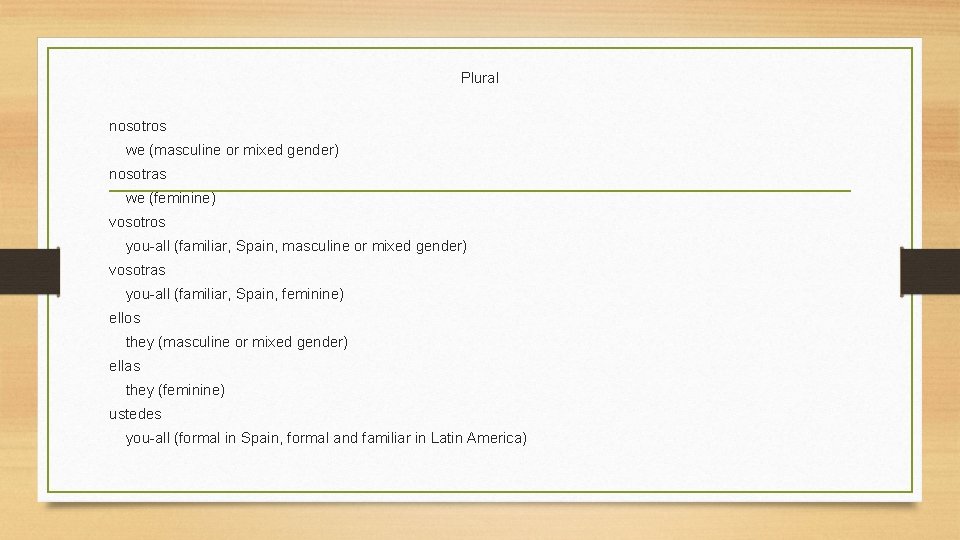 Plural

nosotros
we (masculine or mixed gender)
nosotras
we (feminine)
vosotros
you-all (familiar, Spain, masculine or mixed gender)
vosotras
you-all (familiar, Spain, feminine)
ellos
they (masculine or mixed gender)
ellas
they (feminine)
ustedes
you-all (formal in Spain, formal and familiar in Latin America)